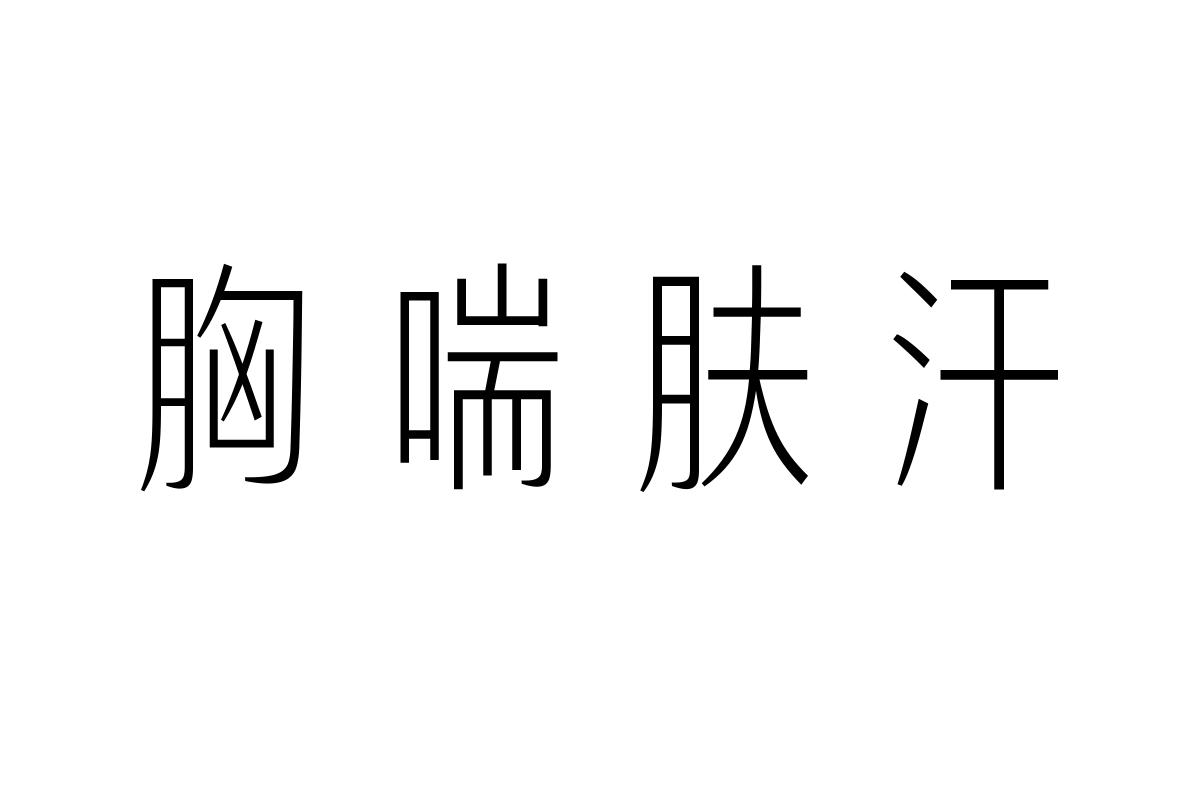 胸喘肤汗